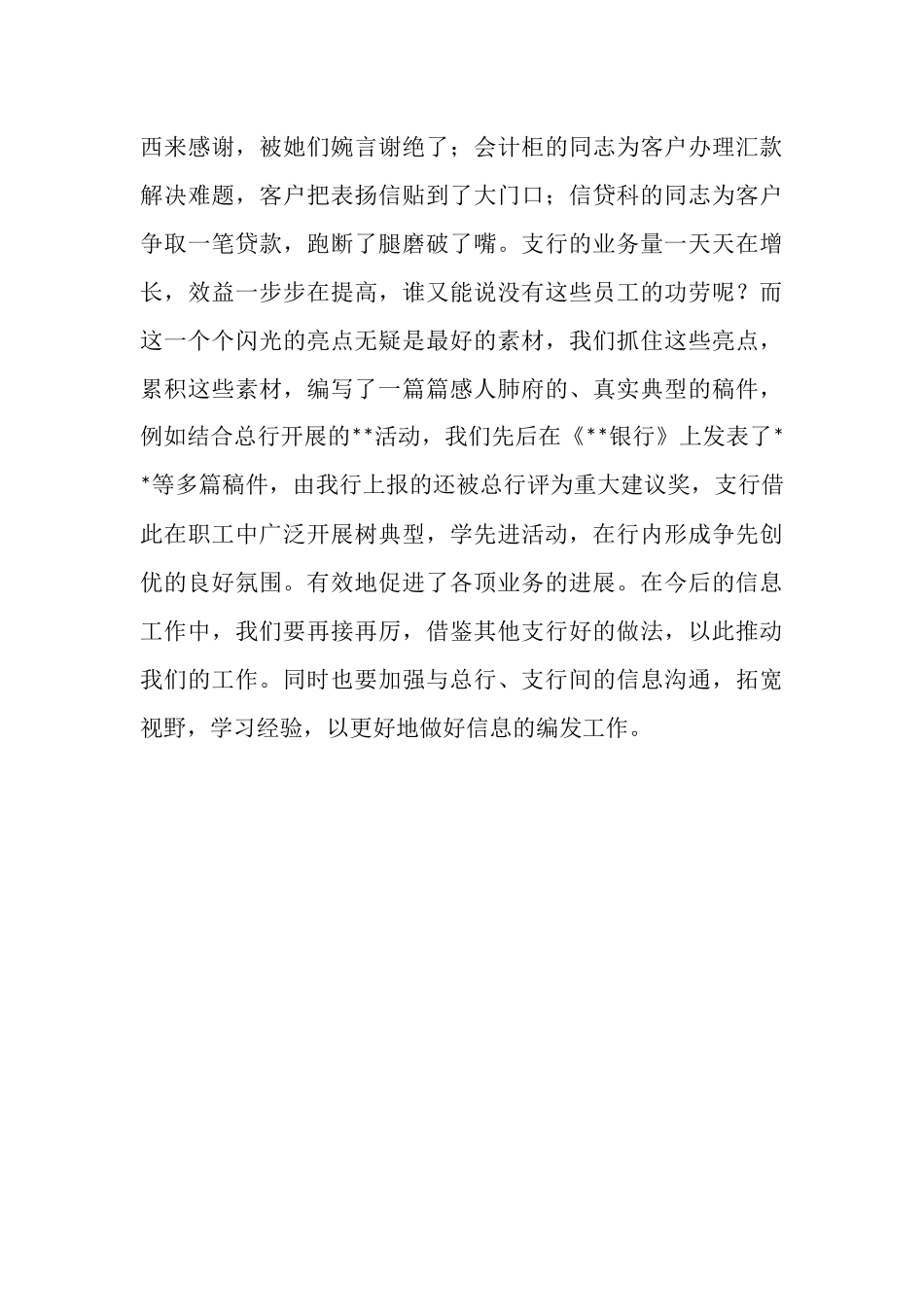 西来感谢，被她们婉言谢绝了；会计柜的同志为客户办理汇款解决难题，客户把表扬信贴到了大门口；信贷科的同志为客户争取一笔贷款，跑断了腿磨破了嘴。支行的业务量一天天在增长，效益一步步在提高，谁又能说没有这些员工的功劳呢？而这一个个闪光的亮点无疑是最好的素材，我们抓住这些亮点，累积这些素材，编写了一篇篇感人肺府的、真实典型的稿件，例如结合总行开展的**活动，我们先后在《**银行》上发表了**等多篇稿件，由我行上报的还被总行评为重大建议奖，支行借此在职工中广泛开展树典型，学先进活动，在行内形成争先创优的良好氛围。有效地促进了各项业务的进展。在今后的信息工作中，我们要再接再厉，借鉴其他支行好的做法，以此推动我们的工作。同时也要加强与总行、支行间的信息沟通，拓宽视野，学习经验，以更好地做好信息的编发工作。